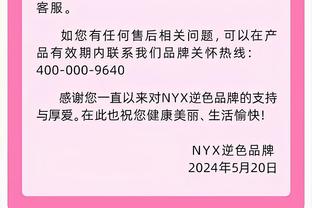 客服。

如您有任何售后相关问题，可以在产品有效期内联系我们品牌关怀热线：400-000-9640

感谢您一直以来对NYX逆色品牌的支持与厚爱。在此也祝您健康美丽、生活愉快！

NYX逆色品牌
2024年5月20日